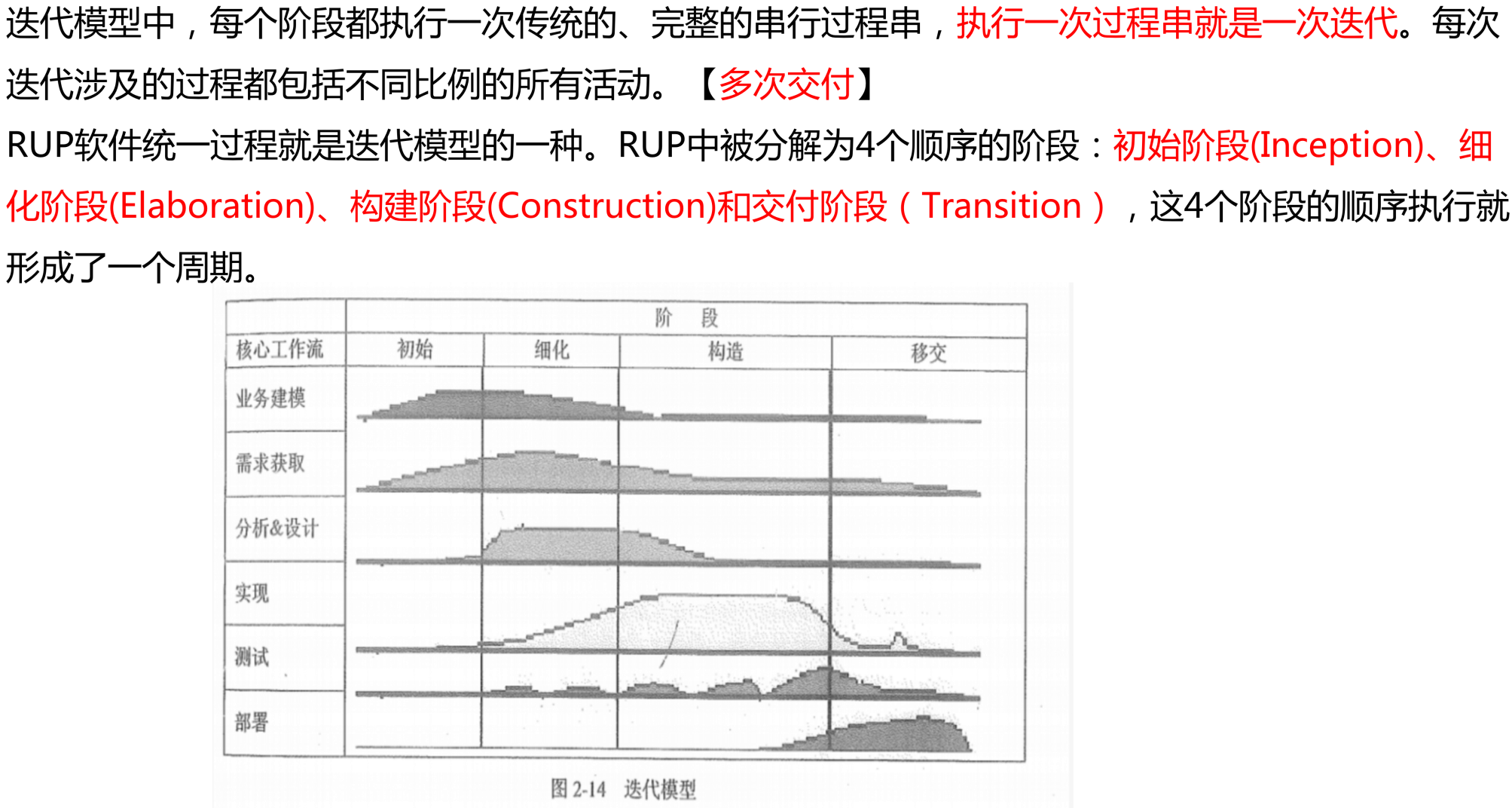 迭代模型中，每个阶段都执行一次传统的、完整的串行过程串，执行一次过程串就是一次迭代。每次迭代涉及的过程都包括不同比例的所有活动。【多次交付】

RUP软件统一过程就是迭代模型的一种。RUP中被分解为4个顺序的阶段：初始阶段(Inception)、细化阶段(Elaboration)、构建阶段(Construction)和交付阶段（Transition），这4个阶段的顺序执行就形成了一个周期。

阶 段
核心工作流
初始
细化
构造
移交
业务建模
需求获取
分析&设计
实现
测试
部署

图2-14 迭代模型